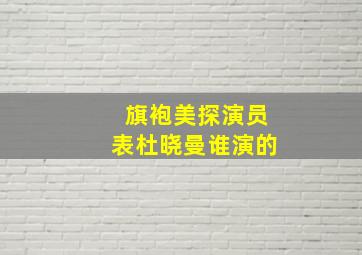 旗袍美探演员
表杜晓曼谁演的